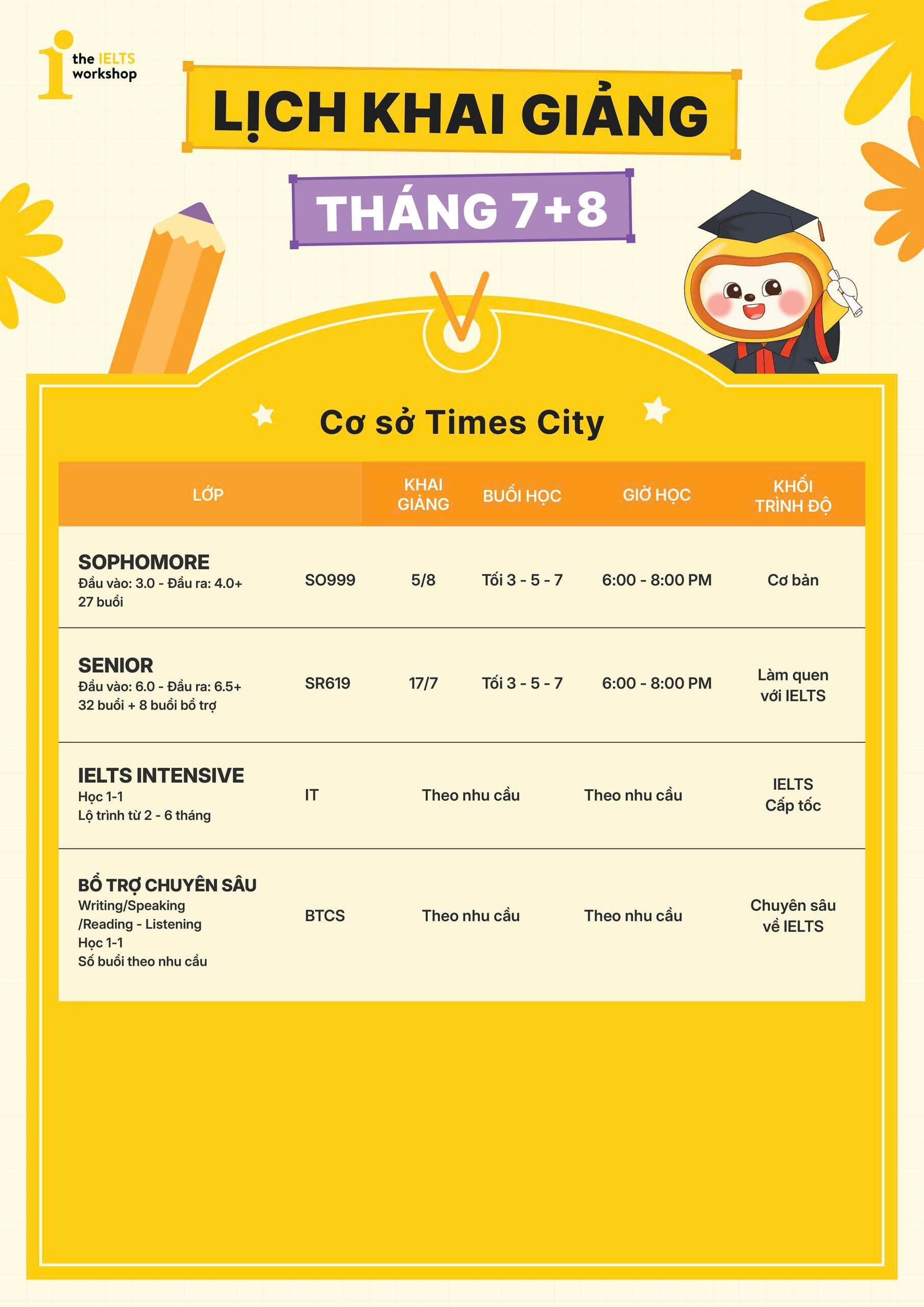 the IELTS workshop

LỊCH KHAI GIẢNG

THÁNG 7+8

Cơ sở Times City

| LỚP | | KHAI GIẢNG | BUỔI HỌC | GIỜ HỌC | KHỐI TRÌNH ĐỘ |
|---|---|---|---|---|---|
| SOPHOMORE Đầu vào: 3.0 - Đầu ra: 4.0+ 27 buổi | SO999 | 5/8 | Tối 3 - 5 - 7 | 6:00 - 8:00 PM | Cơ bản |
| SENIOR Đầu vào: 6.0 - Đầu ra: 6.5+ 32 buổi + 8 buổi bổ trợ | SR619 | 17/7 | Tối 3 - 5 - 7 | 6:00 - 8:00 PM | Làm quen với IELTS |
| IELTS INTENSIVE Học 1-1 Lộ trình từ 2 - 6 tháng | IT | Theo nhu cầu | | Theo nhu cầu | IELTS Cấp tốc |
| BỔ TRỢ CHUYÊN SÂU Writing/Speaking /Reading - Listening Học 1-1 Số buổi theo nhu cầu | BTCS | Theo nhu cầu | | Theo nhu cầu | Chuyên sâu về IELTS |